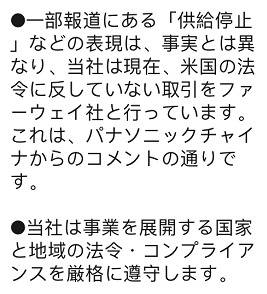 ●一部報道にある「供給停止」などの表現は、事実とは異なり、当社は現在、米国の法令に反していない取引をファーウェイ社と行っています。これは、パナソニックチャイナからのコメントの通りです。

●当社は事業を展開する国家と地域の法令・コンプライアンスを厳格に遵守します。